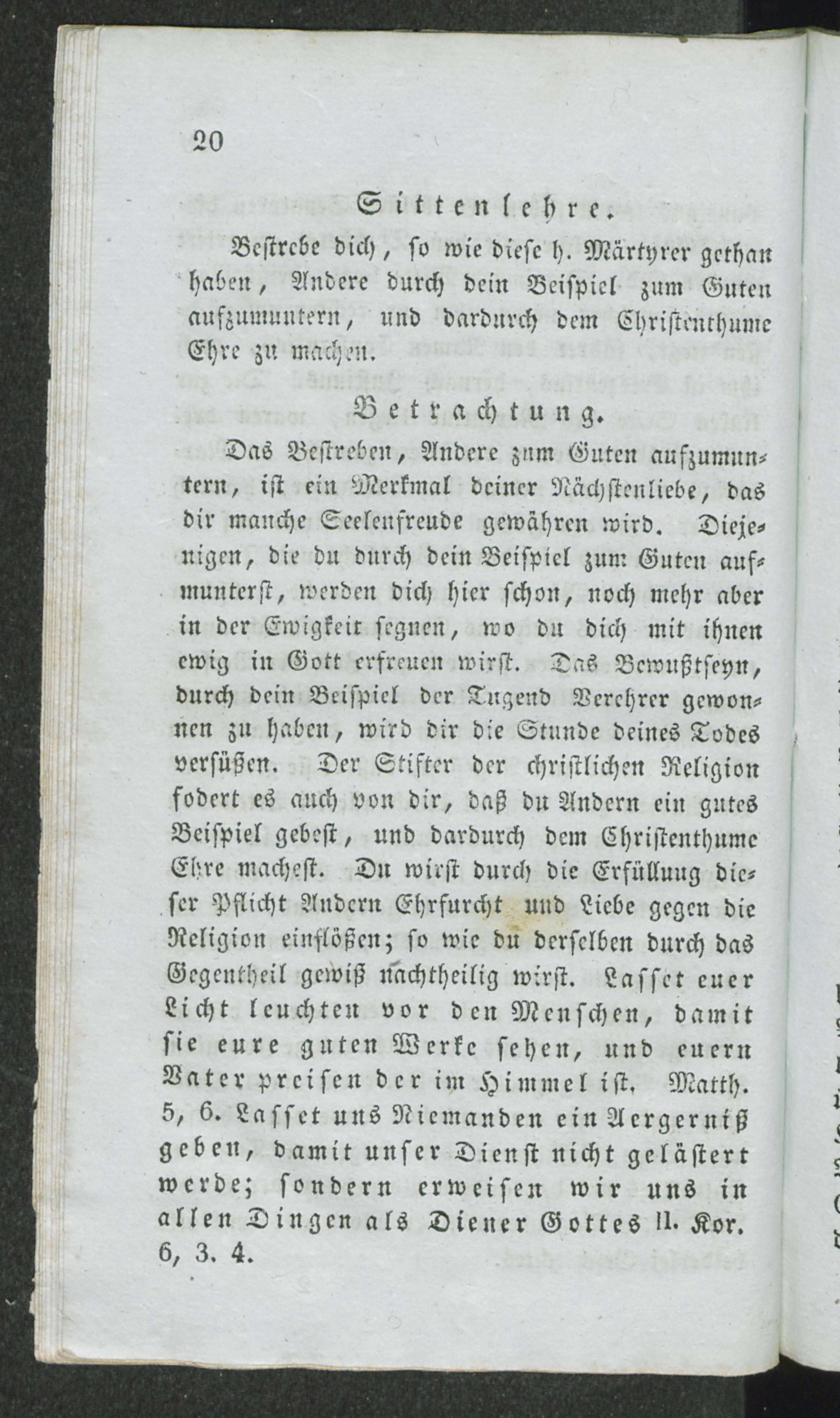 20

Sittenlehre.

Bestrebe dich, so wie diese h. Märtyrer gethan haben, Andere durch dein Beispiel zum Guten aufzumuntern, und dardurch dem Christenthume Ehre zu machen.

Betrachtung.

Das Bestreben, Andere zum Guten aufzumuntern, ist ein Merkmal deiner Nächstenliebe, das dir manche Seelenfreude gewähren wird. Diejenigen, die du durch dein Beispiel zum Guten aufmunterst, werden dich hier schon, noch mehr aber in der Ewigkeit segnen, wo du dich mit ihnen ewig in Gott erfreuen wirst. Das Bewußtseyn, durch dein Beispiel der Tugend Verehrer gewonnen zu haben, wird dir die Stunde deines Todes versüßen. Der Stifter der christlichen Religion fodert es auch von dir, daß du Andern ein gutes Beispiel gebest, und dardurch dem Christenthume Ehre machest. Du wirst durch die Erfüllung dieser Pflicht Andern Ehrfurcht und Liebe gegen die Religion einflößen; so wie du derselben durch das Gegentheil gewiß nachtheilig wirst. Lasset euer Licht leuchten vor den Menschen, damit sie eure guten Werke sehen, und euern Vater preisen der im Himmel ist. Matth. 5, 6. Lasset uns Niemanden ein Aergerniß geben, damit unser Dienst nicht gelästert werde; sondern erweisen wir uns in allen Dingen als Diener Gottes II. Kor. 6, 3. 4.